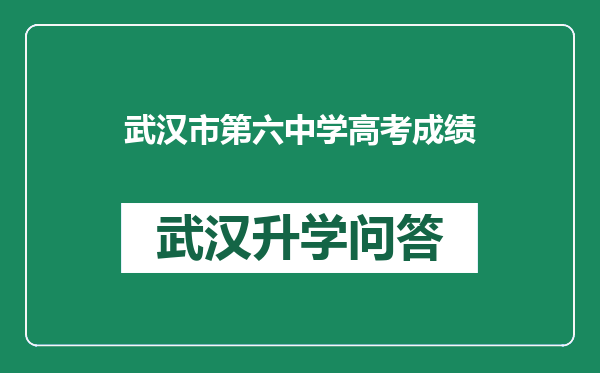 武汉市第六中学高考成绩

武汉升学问答